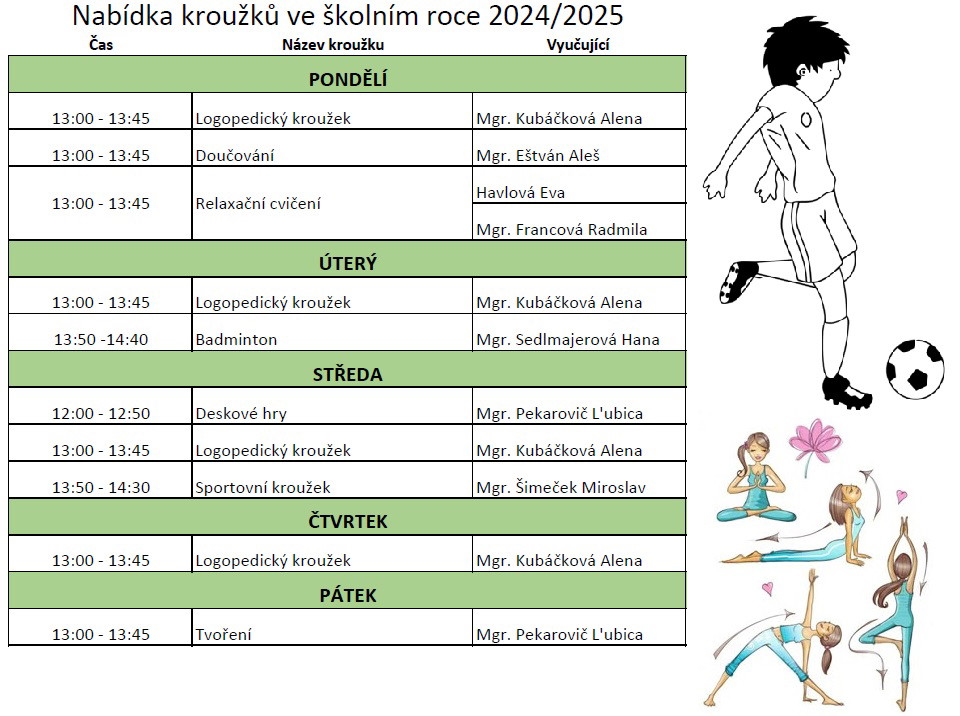 Nabídka kroužků ve školním roce 2024/2025

| Čas | Název kroužku | Vyučující |
|---|---|---|
| PONDĚLÍ | | |
| 13:00 - 13:45 | Logopedický kroužek | Mgr. Kubáčková Alena |
| 13:00 - 13:45 | Doučování | Mgr. Eštván Aleš |
| 13:00 - 13:45 | Relaxační cvičení | Havlová Eva |
| | | Mgr. Francová Radmila |
| ÚTERÝ | | |
| 13:00 - 13:45 | Logopedický kroužek | Mgr. Kubáčková Alena |
| 13:50 -14:40 | Badminton | Mgr. Sedlmajerová Hana |
| STŘEDA | | |
| 12:00 - 12:50 | Deskové hry | Mgr. Pekarovič L'ubica |
| 13:00 - 13:45 | Logopedický kroužek | Mgr. Kubáčková Alena |
| 13:50 - 14:30 | Sportovní kroužek | Mgr. Šimeček Miroslav |
| ČTVRTEK | | |
| 13:00 - 13:45 | Logopedický kroužek | Mgr. Kubáčková Alena |
| PÁTEK | | |
| 13:00 - 13:45 | Tvoření | Mgr. Pekarovič L'ubica |